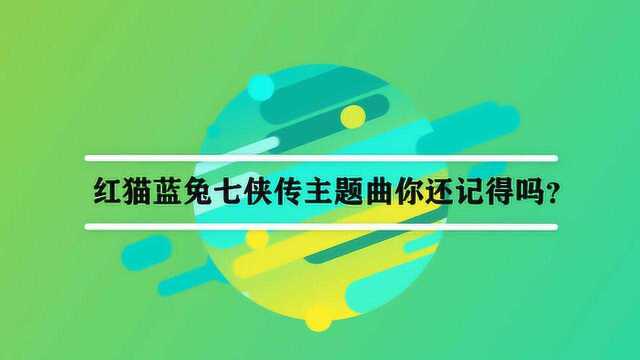 红猫蓝兔七侠传主题曲你还记得吗？